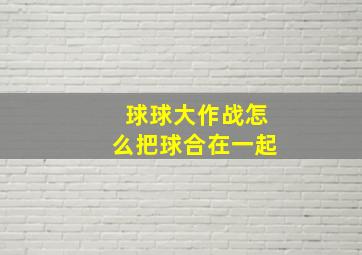 球球大作战怎么把球合在一起